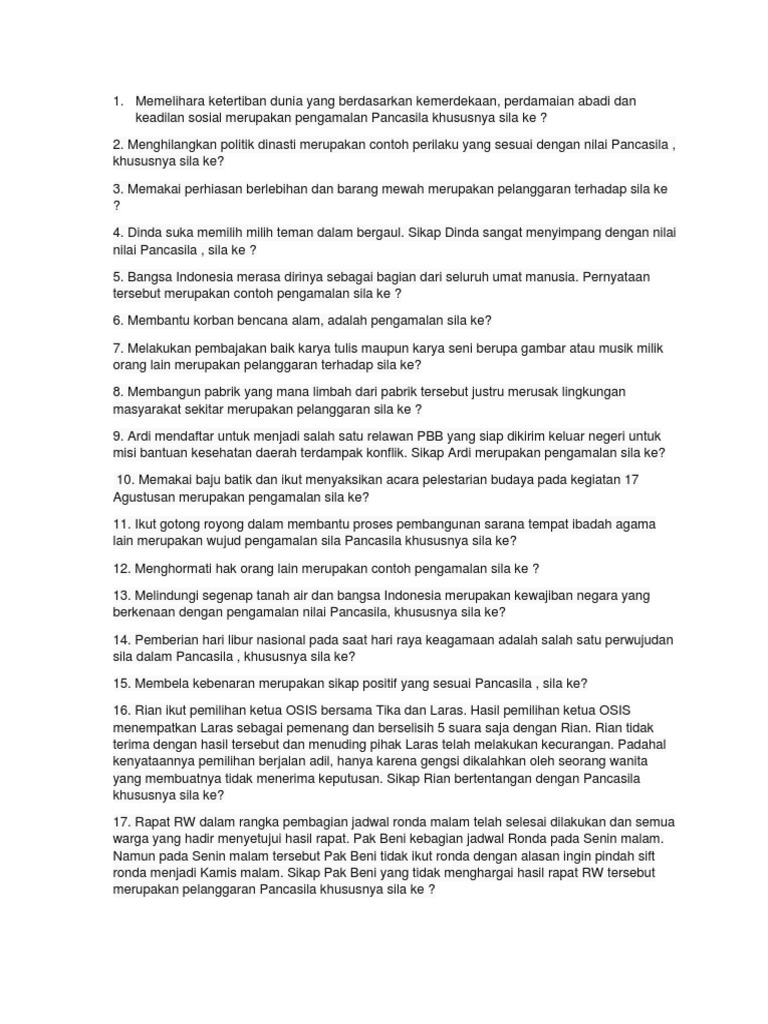 1. Memelihara ketertiban dunia yang berdasarkan kemerdekaan, perdamaian abadi dan keadilan sosial merupakan pengamalan Pancasila khususnya sila ke ?

2. Menghilangkan politik dinasti merupakan contoh perilaku yang sesuai dengan nilai Pancasila , khususnya sila ke?

3. Memakai perhiasan berlebihan dan barang mewah merupakan pelanggaran terhadap sila ke ?

4. Dinda suka memilih milih teman dalam bergaul. Sikap Dinda sangat menyimpang dengan nilai nilai Pancasila , sila ke ?

5. Bangsa Indonesia merasa dirinya sebagai bagian dari seluruh umat manusia. Pernyataan tersebut merupakan contoh pengamalan sila ke ?

6. Membantu korban bencana alam, adalah pengamalan sila ke?

7. Melakukan pembajakan baik karya tulis maupun karya seni berupa gambar atau musik milik orang lain merupakan pelanggaran terhadap sila ke?

8. Membangun pabrik yang mana limbah dari pabrik tersebut justru merusak lingkungan masyarakat sekitar merupakan pelanggaran sila ke ?

9. Ardi mendaftar untuk menjadi salah satu relawan PBB yang siap dikirim keluar negeri untuk misi bantuan kesehatan daerah terdampak konflik. Sikap Ardi merupakan pengamalan sila ke?

10. Memakai baju batik dan ikut menyaksikan acara pelestarian budaya pada kegiatan 17 Agustusan merupakan pengamalan sila ke?

11. Ikut gotong royong dalam membantu proses pembangunan sarana tempat ibadah agama lain merupakan wujud pengamalan sila Pancasila khususnya sila ke?

12. Menghormati hak orang lain merupakan contoh pengamalan sila ke ?

13. Melindungi segenap tanah air dan bangsa Indonesia merupakan kewajiban negara yang berkenaan dengan pengamalan nilai Pancasila, khususnya sila ke?

14. Pemberian hari libur nasional pada saat hari raya keagamaan adalah salah satu perwujudan sila dalam Pancasila , khususnya sila ke?

15. Membela kebenaran merupakan sikap positif yang sesuai Pancasila , sila ke?

16. Rian ikut pemilihan ketua OSIS bersama Tika dan Laras. Hasil pemilihan ketua OSIS menempatkan Laras sebagai pemenang dan berselisih 5 suara saja dengan Rian. Rian tidak terima dengan hasil tersebut dan menuding pihak Laras telah melakukan kecurangan. Padahal kenyataannya pemilihan berjalan adil, hanya karena gengsi dikalahkan oleh seorang wanita yang membuatnya tidak menerima keputusan. Sikap Rian bertentangan dengan Pancasila khususnya sila ke?

17. Rapat RW dalam rangka pembagian jadwal ronda malam telah selesai dilakukan dan semua warga yang hadir menyetujui hasil rapat. Pak Beni kebagian jadwal Ronda pada Senin malam. Namun pada Senin malam tersebut Pak Beni tidak ikut ronda dengan alasan ingin pindah sift ronda menjadi Kamis malam. Sikap Pak Beni yang tidak menghargai hasil rapat RW tersebut merupakan pelanggaran Pancasila khususnya sila ke ?